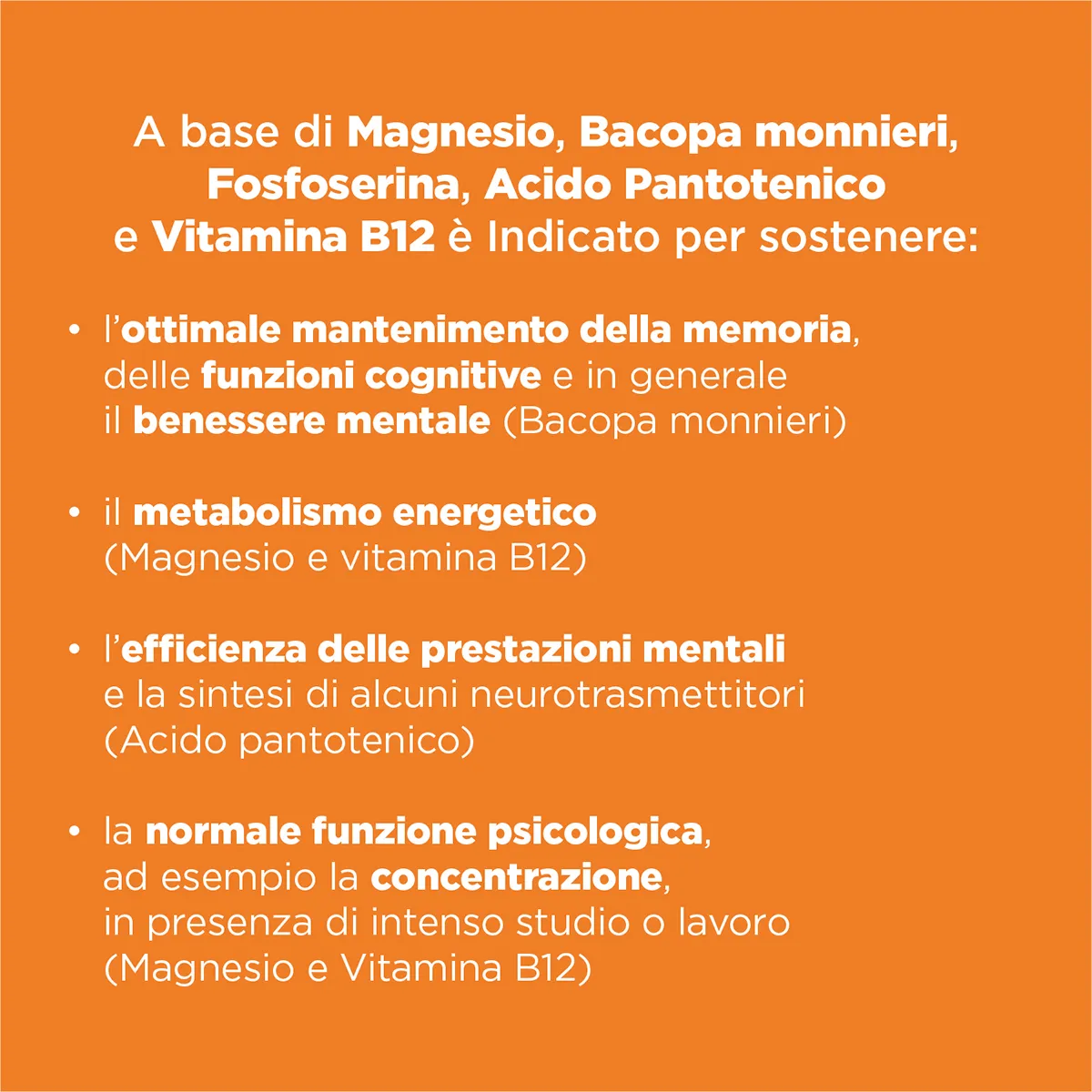 A base di Magnesio, Bacopa monnieri, Fosfoserina, Acido Pantotenico e Vitamina B12 è Indicato per sostenere:

• l'ottimale mantenimento della memoria, delle funzioni cognitive e in generale il benessere mentale (Bacopa monnieri)

• il metabolismo energetico (Magnesio e vitamina B12)

• l'efficienza delle prestazioni mentali e la sintesi di alcuni neurotrasmettitori (Acido pantotenico)

• la normale funzione psicologica, ad esempio la concentrazione, in presenza di intenso studio o lavoro (Magnesio e Vitamina B12)